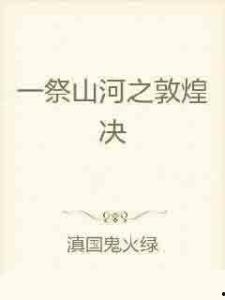 一祭山河之敦煌决

滇国鬼火绿